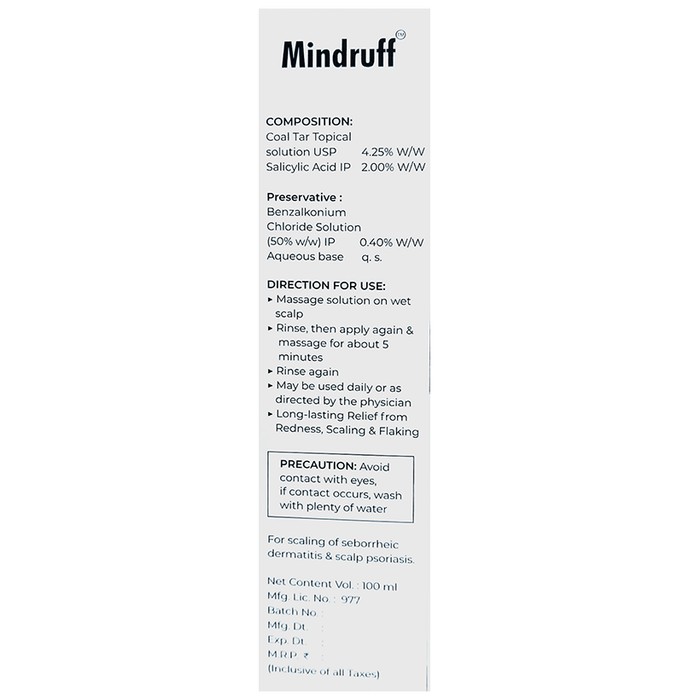 Mindruff™

COMPOSITION:
Coal Tar Topical solution USP 4.25% W/W
Salicylic Acid IP 2.00% W/W

Preservative :
Benzalkonium Chloride Solution (50% w/w) IP 0.40% W/W
Aqueous base q. s.

DIRECTION FOR USE:
▸ Massage solution on wet scalp
▸ Rinse, then apply again & massage for about 5 minutes
▸ Rinse again
▸ May be used daily or as directed by the physician
▸ Long-lasting Relief from Redness, Scaling & Flaking

PRECAUTION: Avoid contact with eyes, if contact occurs, wash with plenty of water

For scaling of seborrheic dermatitis & scalp psoriasis.

Net Content Vol. : 100 ml
Mfg. Lic. No. : 977
Batch No. :
Mfg. Dt. :
Exp. Dt. :
M.R.P. ₹ :
(Inclusive of all Taxes)